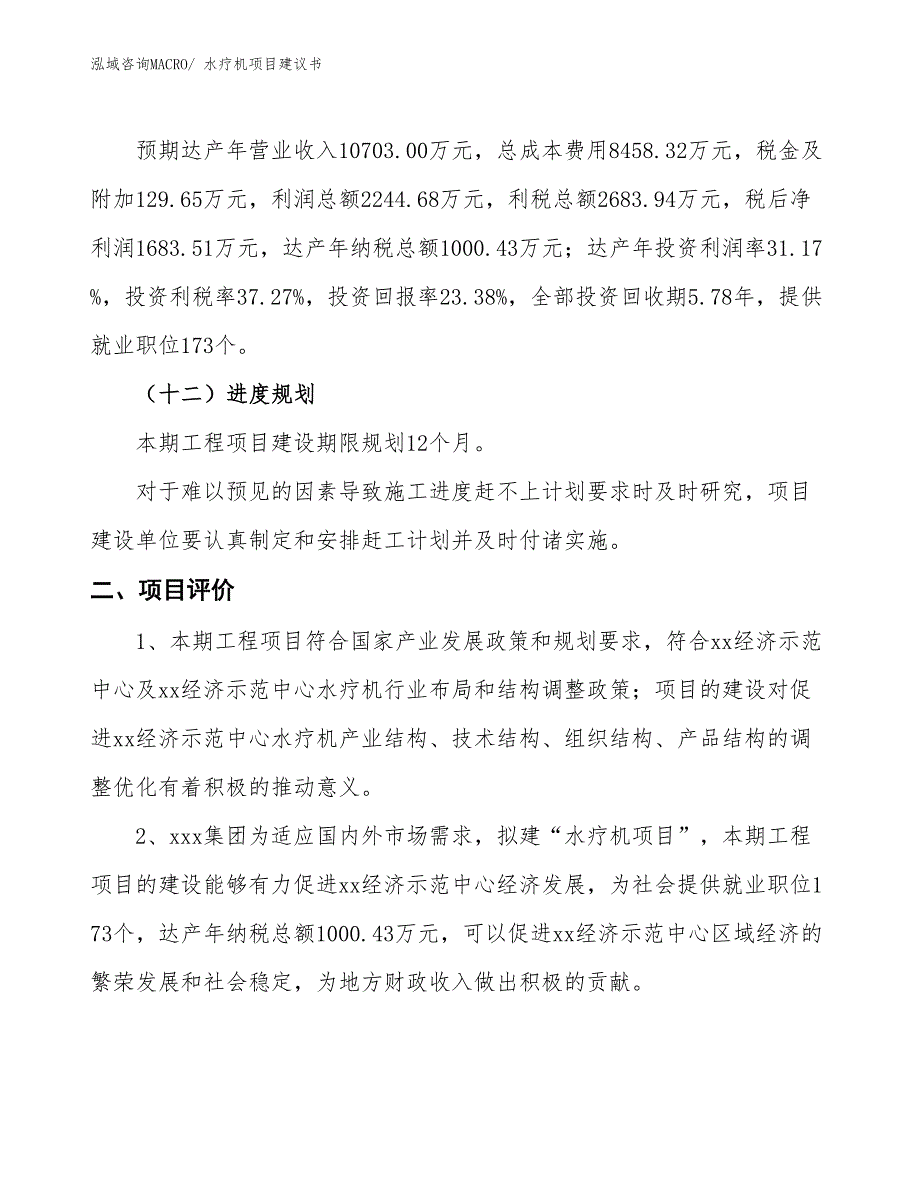 泓域咨询MACRO/ 水疗机项目建议书

预期达产年营业收入10703.00万元，总成本费用8458.32万元，税金及附加129.65万元，利润总额2244.68万元，利税总额2683.94万元，税后净利润1683.51万元，达产年纳税总额1000.43万元；达产年投资利润率31.17%，投资利税率37.27%，投资回报率23.38%，全部投资回收期5.78年，提供就业职位173个。

（十二）进度规划

本期工程项目建设期限规划12个月。

对于难以预见的因素导致施工进度赶不上计划要求时及时研究，项目建设单位要认真制定和安排赶工计划并及时付诸实施。

二、项目评价

1、本期工程项目符合国家产业发展政策和规划要求，符合xx经济示范中心及xx经济示范中心水疗机行业布局和结构调整政策；项目的建设对促进xx经济示范中心水疗机产业结构、技术结构、组织结构、产品结构的调整优化有着积极的推动意义。

2、xxx集团为适应国内外市场需求，拟建“水疗机项目”，本期工程项目的建设能够有力促进xx经济示范中心经济发展，为社会提供就业职位173个，达产年纳税总额1000.43万元，可以促进xx经济示范中心区域经济的繁荣发展和社会稳定，为地方财政收入做出积极的贡献。